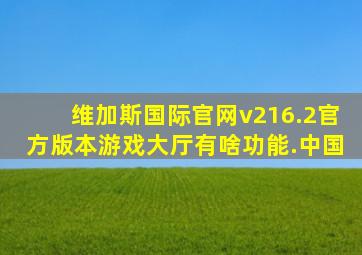 维加斯国际官网v216.2官方版本游戏大厅有啥功能.中国